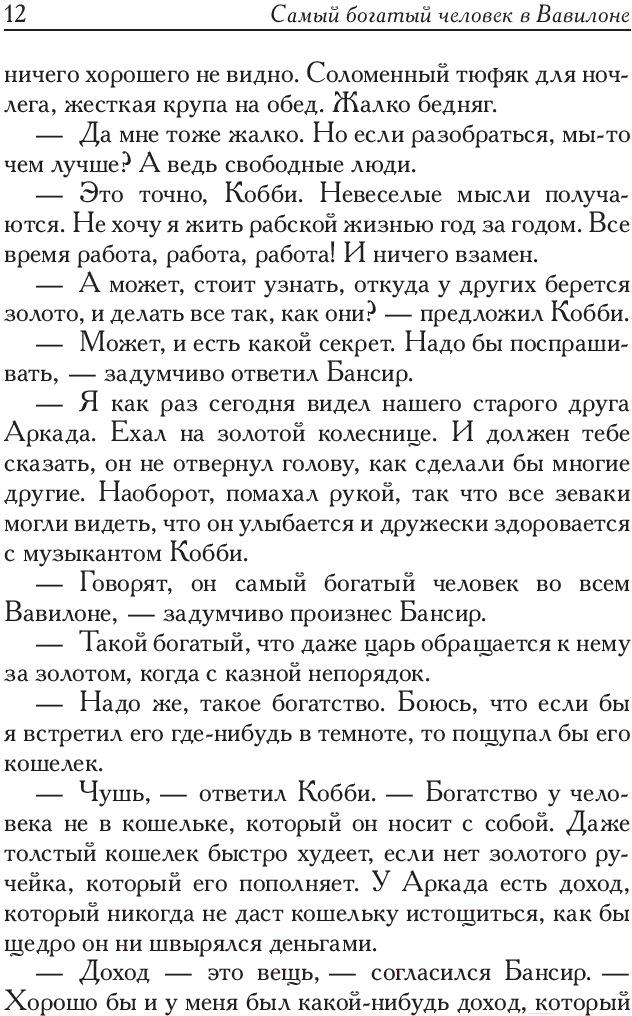 12 Самый богатый человек в Вавилоне

ничего хорошего не видно. Соломенный тюфяк для ночлега, жесткая крупа на обед. Жалко бедняг.

— Да мне тоже жалко. Но если разобраться, мы-то чем лучше? А ведь свободные люди.

— Это точно, Кобби. Невеселые мысли получаются. Не хочу я жить рабской жизнью год за годом. Все время работа, работа, работа! И ничего взамен.

— А может, стоит узнать, откуда у других берется золото, и делать все так, как они? — предложил Кобби.

— Может, и есть какой секрет. Надо бы поспрашивать, — задумчиво ответил Бансир.

— Я как раз сегодня видел нашего старого друга Аркада. Ехал на золотой колеснице. И должен тебе сказать, он не отвернул голову, как сделали бы многие другие. Наоборот, помахал рукой, так что все зеваки могли видеть, что он улыбается и дружески здоровается с музыкантом Кобби.

— Говорят, он самый богатый человек во всем Вавилоне, — задумчиво произнес Бансир.

— Такой богатый, что даже царь обращается к нему за золотом, когда с казной непорядок.

— Надо же, такое богатство. Боюсь, что если бы я встретил его где-нибудь в темноте, то пощупал бы его кошелек.

— Чушь, — ответил Кобби. — Богатство у человека не в кошельке, который он носит с собой. Даже толстый кошелек быстро худеет, если нет золотого ручейка, который его пополняет. У Аркада есть доход, который никогда не даст кошельку истощиться, как бы щедро он ни швырялся деньгами.

— Доход — это вещь, — согласился Бансир. — Хорошо бы и у меня был какой-нибудь доход, который